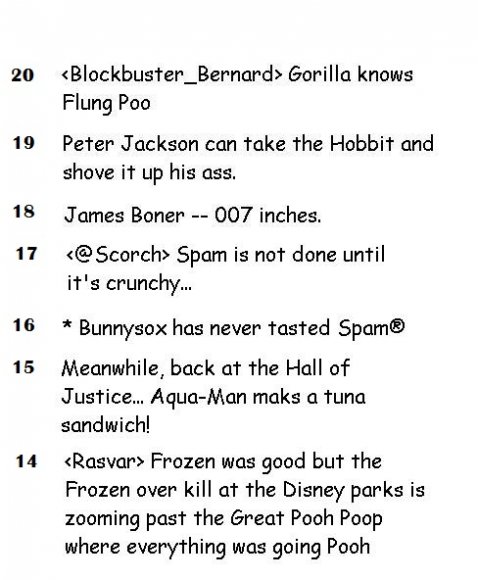 20 <Blockbuster_Bernard> Gorilla knows Flung Poo

19 Peter Jackson can take the Hobbit and shove it up his ass.

18 James Boner -- 007 inches.

17 <@Scorch> Spam is not done until it's crunchy...

16 * Bunnysox has never tasted Spam®

15 Meanwhile, back at the Hall of Justice... Aqua-Man maks a tuna sandwich!

14 <Rasvar> Frozen was good but the Frozen over kill at the Disney parks is zooming past the Great Pooh Poop where everything was going Pooh